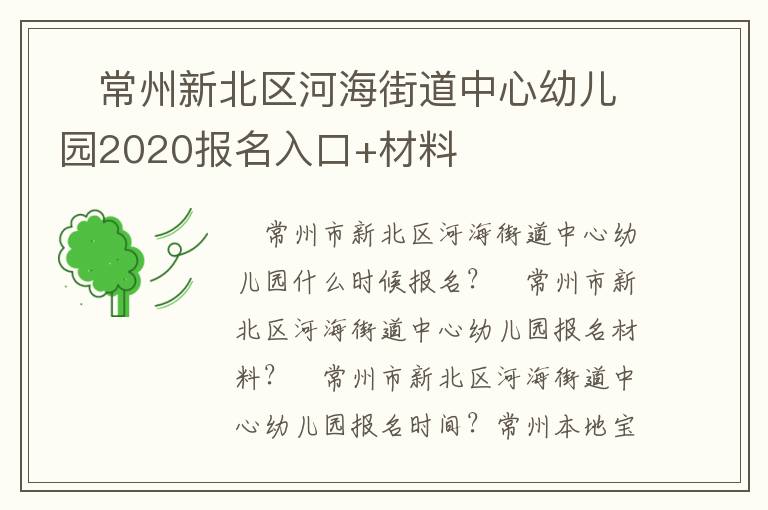 常州新北区河海街道中心幼儿园2020报名入口+材料

常州市新北区河海街道中心幼儿园什么时候报名？　常州市新北区河海街道中心幼儿园报名材料？　常州市新北区河海街道中心幼儿园报名时间？常州本地宝